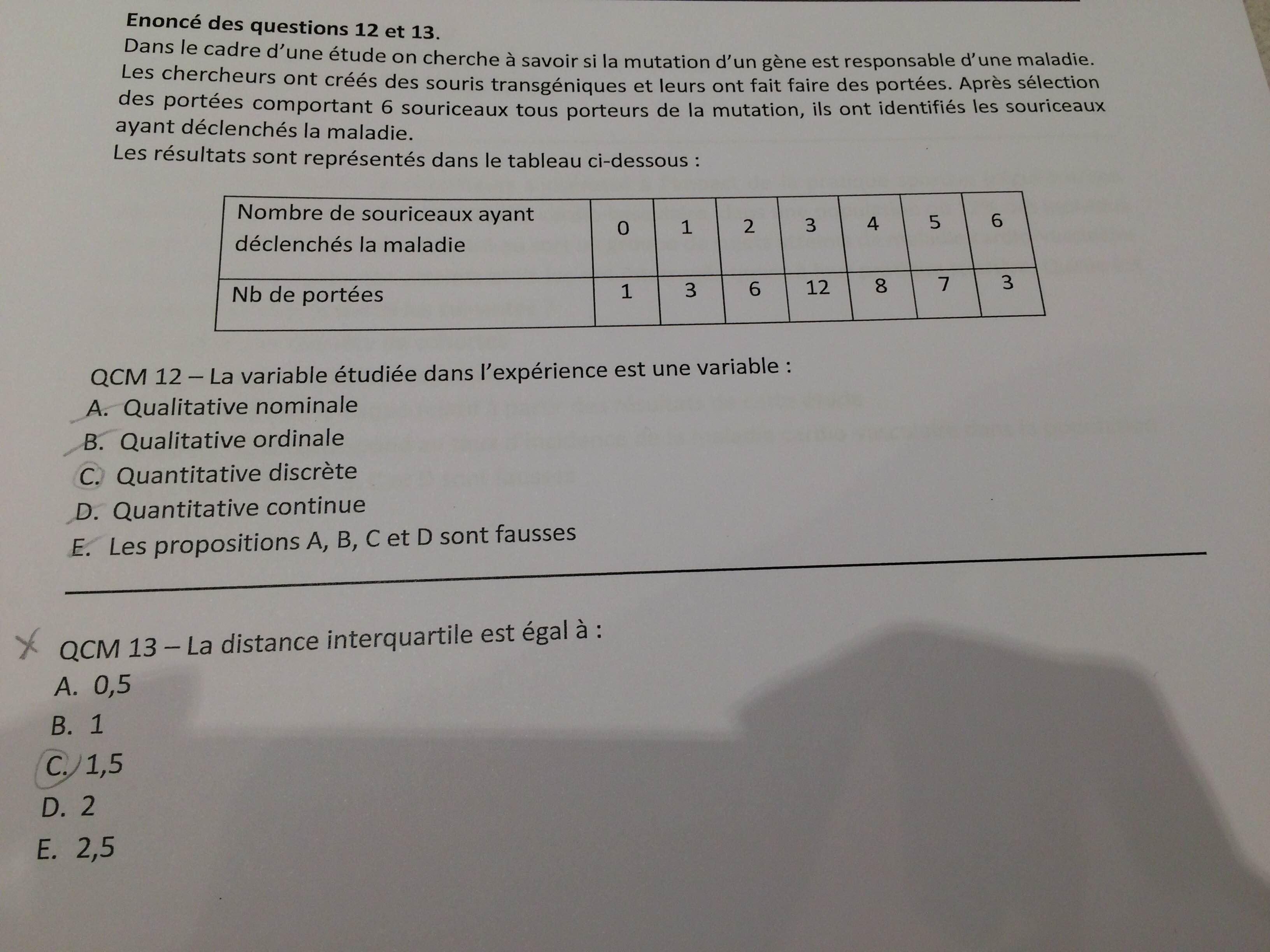 Enoncé des questions 12 et 13.

Dans le cadre d'une étude on cherche à savoir si la mutation d'un gène est responsable d'une maladie. Les chercheurs ont créés des souris transgéniques et leurs ont fait faire des portées. Après sélection des portées comportant 6 souriceaux tous porteurs de la mutation, ils ont identifiés les souriceaux ayant déclenchés la maladie.

Les résultats sont représentés dans le tableau ci-dessous :

| Nombre de souriceaux ayant déclenchés la maladie | 0 | 1 | 2 | 3 | 4 | 5 | 6 |
|---|---|---|---|---|---|---|---|
| Nb de portées | 1 | 3 | 6 | 12 | 8 | 7 | 3 |

QCM 12 – La variable étudiée dans l'expérience est une variable :
A. Qualitative nominale
B. Qualitative ordinale
C. Quantitative discrète
D. Quantitative continue
E. Les propositions A, B, C et D sont fausses

QCM 13 – La distance interquartile est égal à :
A. 0,5
B. 1
C. 1,5
D. 2
E. 2,5